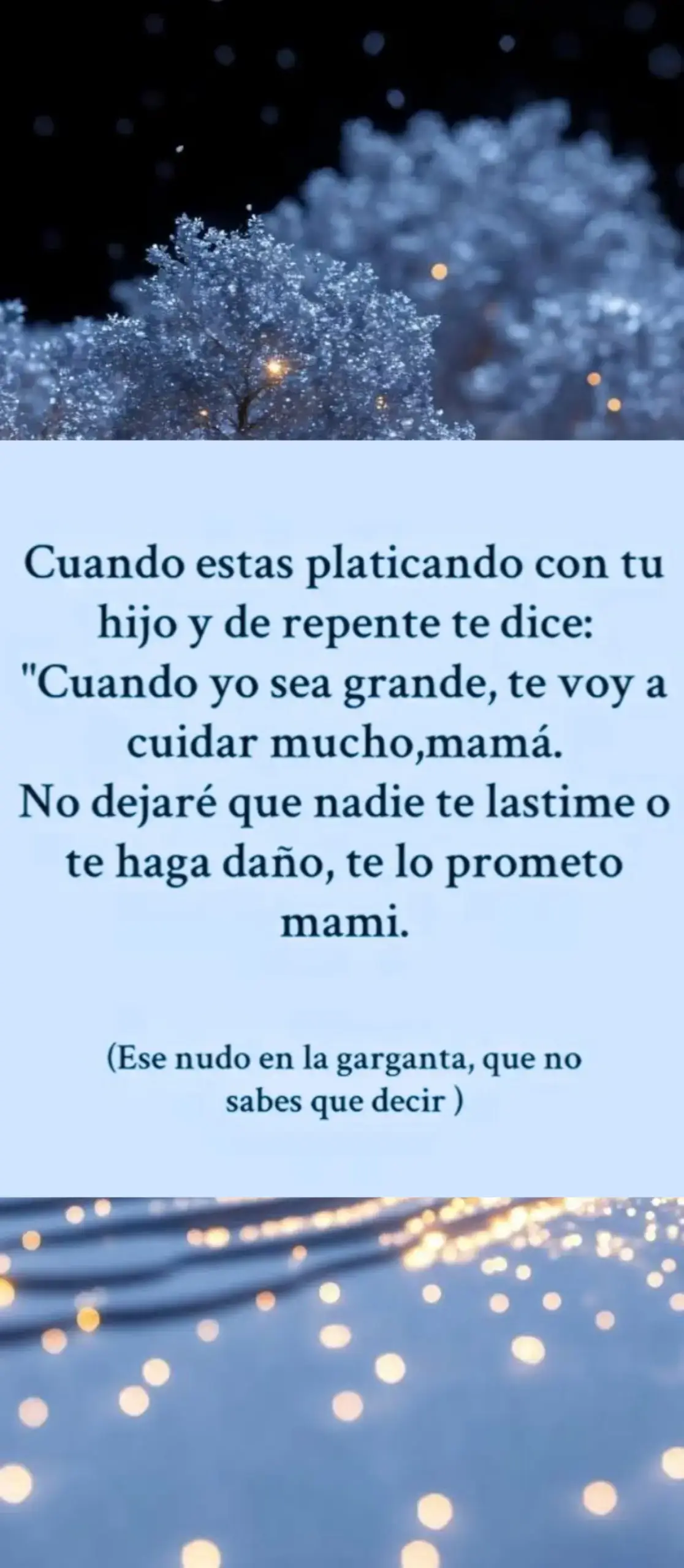 Cuando estas platicando con tu hijo y de repente te dice: "Cuando yo sea grande, te voy a cuidar mucho,mamá.
No dejaré que nadie te lastime o te haga daño, te lo prometo mami.

(Ese nudo en la garganta, que no sabes que decir )